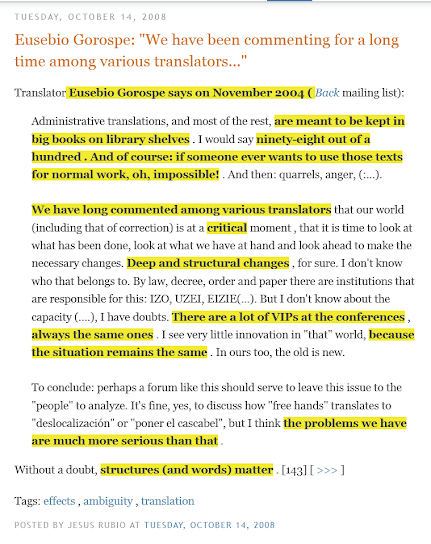 TUESDAY, OCTOBER 14, 2008

Eusebio Gorospe: "We have been commenting for a long time among various translators..."

Translator Eusebio Gorospe says on November 2004 ( Back mailing list):

Administrative translations, and most of the rest, are meant to be kept in big books on library shelves . I would say ninety-eight out of a hundred . And of course: if someone ever wants to use those texts for normal work, oh, impossible! . And then: quarrels, anger, (:...).

We have long commented among various translators that our world (including that of correction) is at a critical moment , that it is time to look at what has been done, look at what we have at hand and look ahead to make the necessary changes. Deep and structural changes , for sure. I don't know who that belongs to. By law, decree, order and paper there are institutions that are responsible for this: IZO, UZEI, EIZIE(...). But I don't know about the capacity (....), I have doubts. There are a lot of VIPs at the conferences , always the same ones . I see very little innovation in "that" world, because the situation remains the same . In ours too, the old is new.

To conclude: perhaps a forum like this should serve to leave this issue to the "people" to analyze. It's fine, yes, to discuss how "free hands" translates to "deslocalización" or "poner el cascabel", but I think the problems we have are much more serious than that .

Without a doubt, structures (and words) matter . [143] [ >>> ]

Tags: effects , ambiguity , translation

POSTED BY JESUS RUBIO AT TUESDAY, OCTOBER 14, 2008